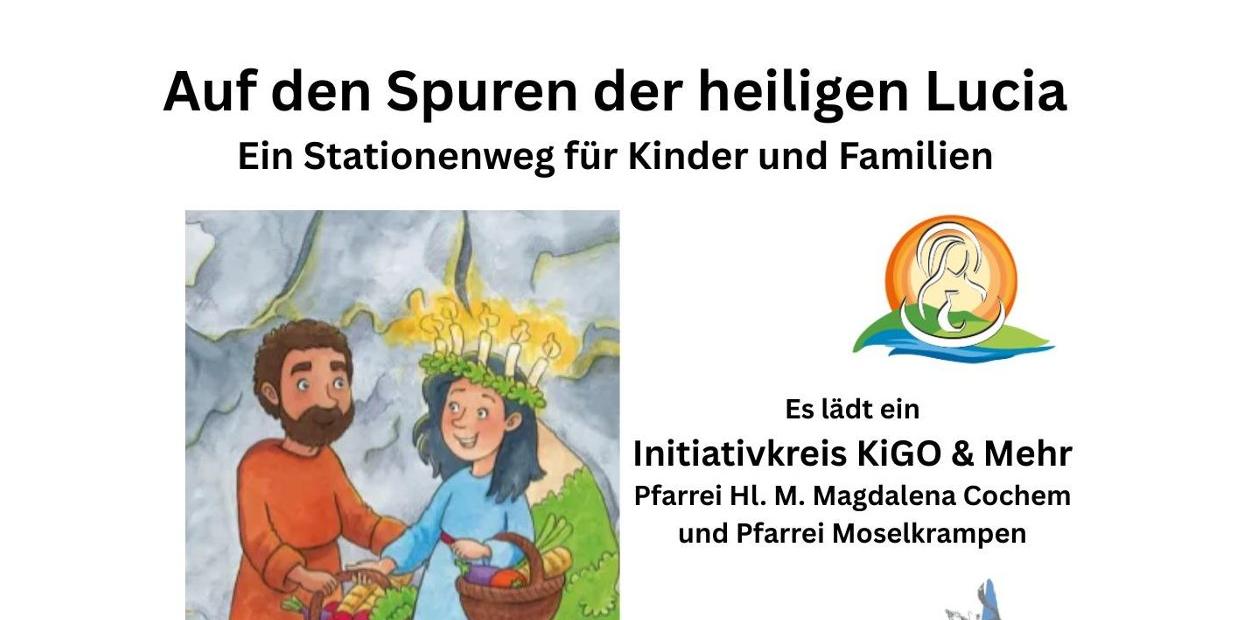 Auf den Spuren der heiligen Lucia
Ein Stationenweg für Kinder und Familien

Es lädt ein
Initiativkreis KiGO & Mehr
Pfarrei Hl. M. Magdalena Cochem
und Pfarrei Moselkrampen